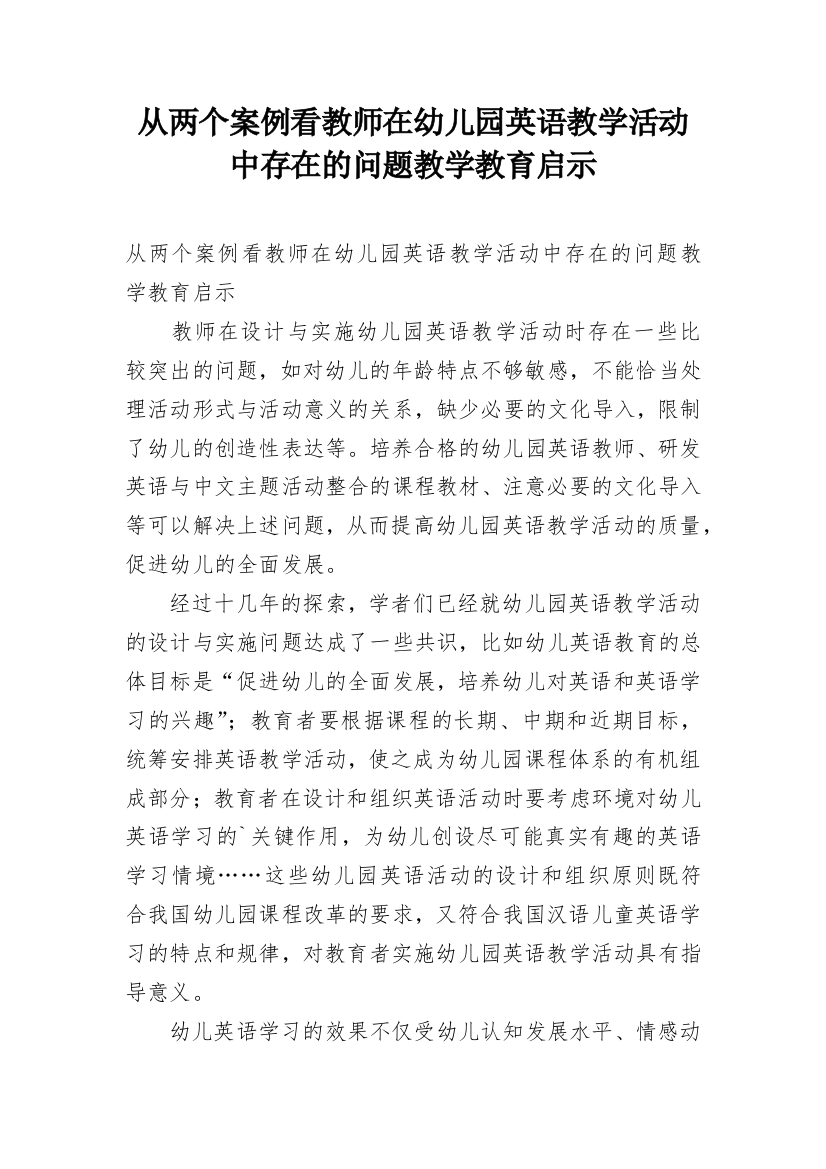 从两个案例看教师在幼儿园英语教学活动中存在的问题教学教育启示

从两个案例看教师在幼儿园英语教学活动中存在的问题教学教育启示

教师在设计与实施幼儿园英语教学活动时存在一些比较突出的问题，如对幼儿的年龄特点不够敏感，不能恰当处理活动形式与活动意义的关系，缺少必要的文化导入，限制了幼儿的创造性表达等。培养合格的幼儿园英语教师、研发英语与中文主题活动整合的课程教材、注意必要的文化导入等可以解决上述问题，从而提高幼儿园英语教学活动的质量，促进幼儿的全面发展。

经过十几年的探索，学者们已经就幼儿园英语教学活动的设计与实施问题达成了一些共识，比如幼儿英语教育的总体目标是“促进幼儿的全面发展，培养幼儿对英语和英语学习的兴趣”；教育者要根据课程的长期、中期和近期目标，统筹安排英语教学活动，使之成为幼儿园课程体系的有机组成部分；教育者在设计和组织英语活动时要考虑环境对幼儿英语学习的`关键作用，为幼儿创设尽可能真实有趣的英语学习情境……这些幼儿园英语活动的设计和组织原则既符合我国幼儿园课程改革的要求，又符合我国汉语儿童英语学习的特点和规律，对教育者实施幼儿园英语教学活动具有指导意义。

幼儿英语学习的效果不仅受幼儿认知发展水平、情感动